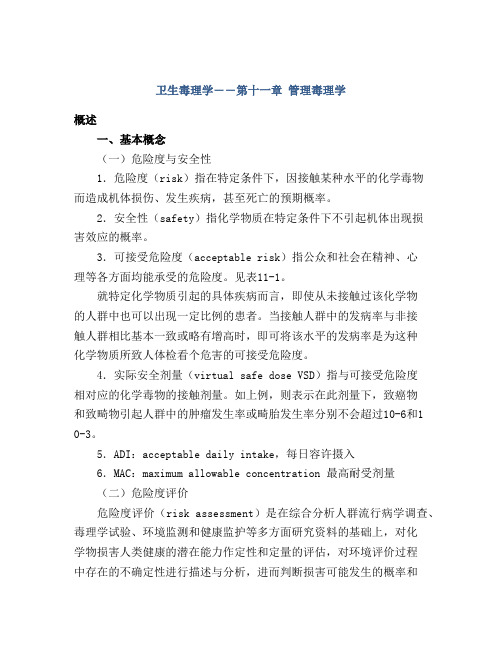 卫生毒理学——第十一章 管理毒理学

概述

一、基本概念

（一）危险度与安全性

1．危险度（risk）指在特定条件下，因接触某种水平的化学毒物而造成机体损伤、发生疾病，甚至死亡的预期概率。

2．安全性（safety）指化学物质在特定条件下不引起机体出现损害效应的概率。

3．可接受危险度（acceptable risk）指公众和社会在精神、心理等各方面均能承受的危险度。见表11-1。

就特定化学物质引起的具体疾病而言，即使从未接触过该化学物的人群中也可以出现一定比例的患者。当接触人群中的发病率与非接触人群相比基本一致或略有增高时，即可将该水平的发病率是为这种化学物质所致人体检看个危害的可接受危险度。

4．实际安全剂量（virtual safe dose VSD）指与可接受危险度相对应的化学毒物的接触剂量。如上例，则表示在此剂量下，致癌物和致畸物引起人群中的肿瘤发生率或畸胎发生率分别不会超过10-6和10-3。

5．ADI：acceptable daily intake，每日容许摄入

6．MAC：maximum allowable concentration 最高耐受剂量

（二）危险度评价

危险度评价（risk assessment）是在综合分析人群流行病学调查、毒理学试验、环境监测和健康监护等多方面研究资料的基础上，对化学物损害人类健康的潜在能力作定性和定量的评估，对环境评价过程中存在的不确定性进行描述与分析，进而判断损害可能发生的概率和